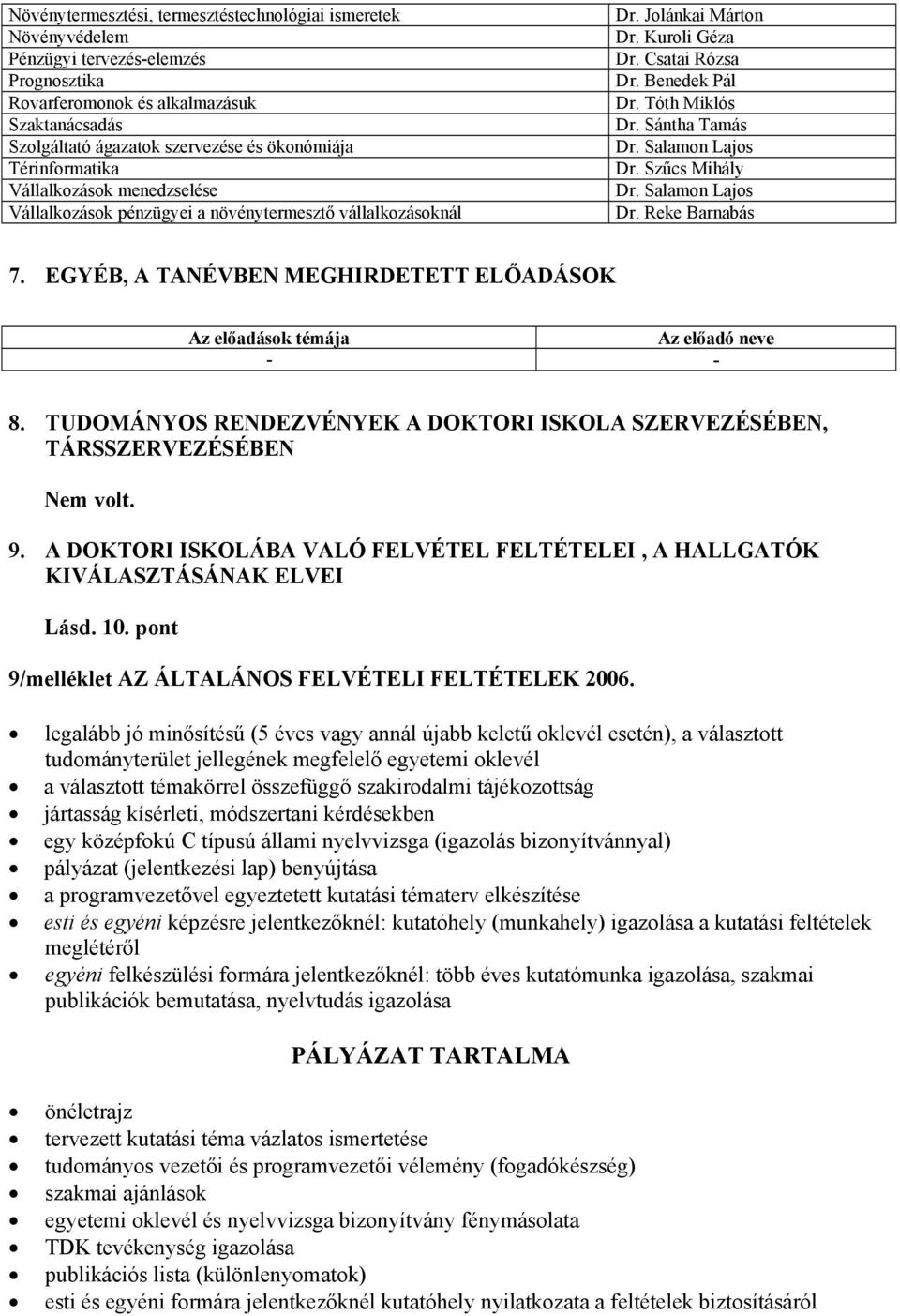 | | |
|---|---|
| Növénytermesztési, termesztéstechnológiai ismeretek | Dr. Jolánkai Márton |
| Növényvédelem | Dr. Kuroli Géza |
| Pénzügyi tervezés-elemzés | Dr. Csatai Rózsa |
| Prognosztika | Dr. Benedek Pál |
| Rovarferomonok és alkalmazásuk | Dr. Tóth Miklós |
| Szaktanácsadás | Dr. Sántha Tamás |
| Szolgáltató ágazatok szervezése és ökonómiája | Dr. Salamon Lajos |
| Térinformatika | Dr. Szűcs Mihály |
| Vállalkozások menedzselése | Dr. Salamon Lajos |
| Vállalkozások pénzügyei a növénytermesztő vállalkozásoknál | Dr. Reke Barnabás |

7. EGYÉB, A TANÉVBEN MEGHIRDETETT ELŐADÁSOK

| Az előadások témája | Az előadó neve |
|---|---|
| - | - |

8. TUDOMÁNYOS RENDEZVÉNYEK A DOKTORI ISKOLA SZERVEZÉSÉBEN, TÁRSSZERVEZÉSÉBEN

Nem volt.

9. A DOKTORI ISKOLÁBA VALÓ FELVÉTEL FELTÉTELEI , A HALLGATÓK KIVÁLASZTÁSÁNAK ELVEI

Lásd. 10. pont

9/melléklet AZ ÁLTALÁNOS FELVÉTELI FELTÉTELEK 2006.

• legalább jó minősítésű (5 éves vagy annál újabb keletű oklevél esetén), a választott tudományterület jellegének megfelelő egyetemi oklevél
• a választott témakörrel összefüggő szakirodalmi tájékozottság
• jártasság kísérleti, módszertani kérdésekben
• egy középfokú C típusú állami nyelvvizsga (igazolás bizonyítvánnyal)
• pályázat (jelentkezési lap) benyújtása
• a programvezetővel egyeztetett kutatási tématerv elkészítése
• esti és egyéni képzésre jelentkezőknél: kutatóhely (munkahely) igazolása a kutatási feltételek meglétéről
• egyéni felkészülési formára jelentkezőknél: több éves kutatómunka igazolása, szakmai publikációk bemutatása, nyelvtudás igazolása

PÁLYÁZAT TARTALMA

• önéletrajz
• tervezett kutatási téma vázlatos ismertetése
• tudományos vezetői és programvezetői vélemény (fogadókészség)
• szakmai ajánlások
• egyetemi oklevél és nyelvvizsga bizonyítvány fénymásolata
• TDK tevékenység igazolása
• publikációs lista (különlenyomatok)
• esti és egyéni formára jelentkezőknél kutatóhely nyilatkozata a feltételek biztosításáról